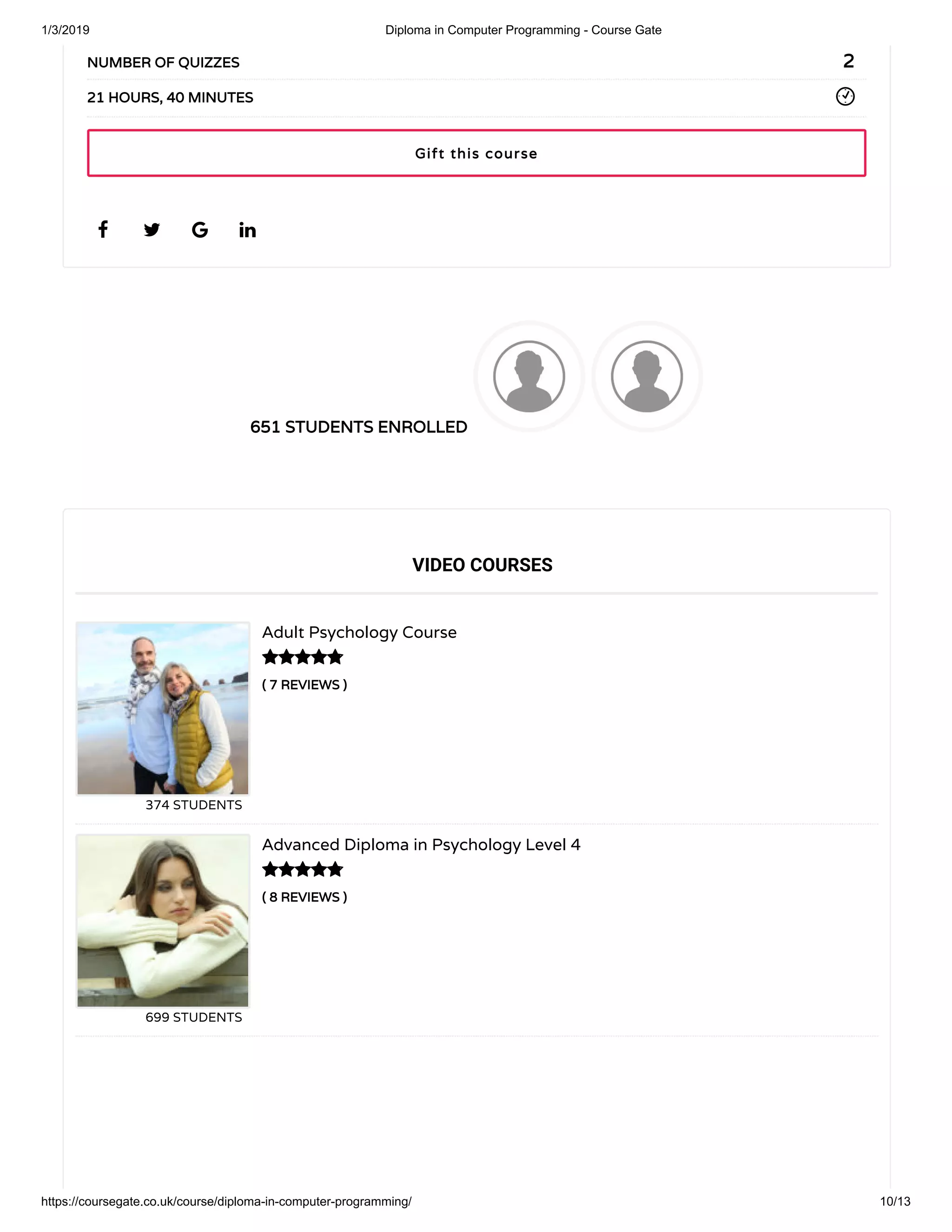 1/3/2019 Diploma in Computer Programming - Course Gate

NUMBER OF QUIZZES 2

21 HOURS, 40 MINUTES

Gift this course

651 STUDENTS ENROLLED

VIDEO COURSES

Adult Psychology Course

( 7 REVIEWS )

374 STUDENTS

Advanced Diploma in Psychology Level 4

( 8 REVIEWS )

699 STUDENTS

https://coursegate.co.uk/course/diploma-in-computer-programming/ 10/13